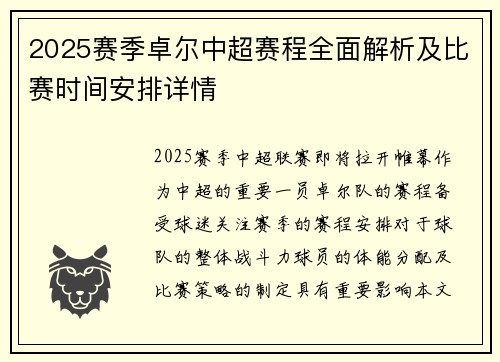 2025赛季卓尔中超赛程全面解析及比赛时间安排详情

2025赛季中超联赛即将拉开帷幕作为中超的重要一员卓尔队的赛程备受球迷关注赛季的赛程安排对于球队的整体战斗力球员的体能分配及比赛策略的制定具有重要影响本文